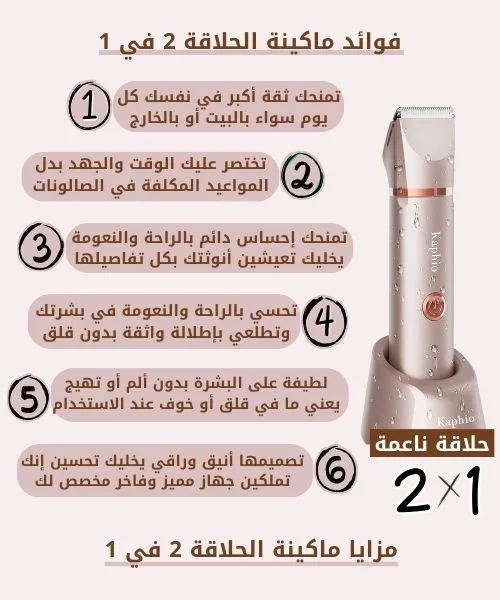 فوائد ماكينة الحلاقة 2 في 1

1
تمنحك ثقة أكبر في نفسك كل يوم سواء بالبيت أو بالخارج

2
تختصر عليك الوقت والجهد بدل المواعيد المكلفة في الصالونات

3
تمنحك إحساس دائم بالراحة والنعومة يخليك تعيشين أنوثتك بكل تفاصيلها

4
تحسي بالراحة والنعومة في بشرتك وتطلعي بإطلالة واثقة بدون قلق

5
لطيفة على البشرة بدون ألم أو تهيج يعني ما في قلق أو خوف عند الاستخدام

6
تصميمها أنيق وراقي يخليك تحسين إنك تملكين جهاز مميز وفاخر مخصص لك

Kaphio

Kaphio

حلاقة ناعمة

2×1

مزايا ماكينة الحلاقة 2 في 1